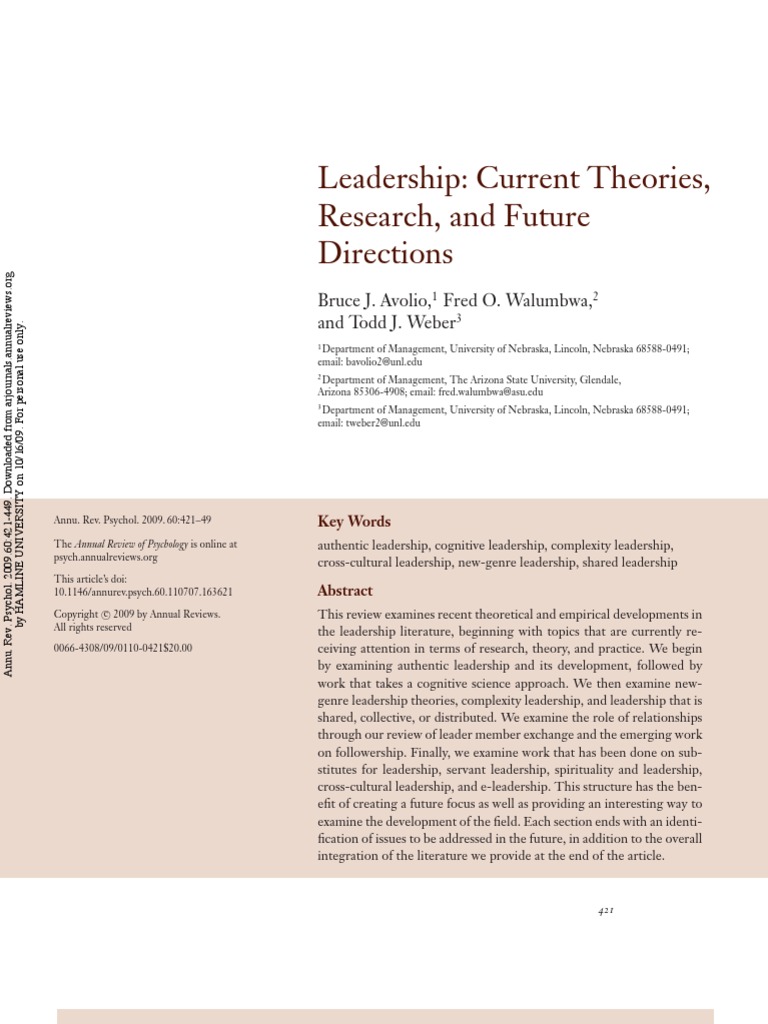 Annu. Rev. Psychol. 2009.60:421-449. Downloaded from arjournals.annualreviews.org by HAMLINE UNIVERSITY on 10/16/09. For personal use only.

Leadership: Current Theories, Research, and Future Directions

Bruce J. Avolio,$^1$ Fred O. Walumbwa,$^2$ and Todd J. Weber$^3$

$^1$Department of Management, University of Nebraska, Lincoln, Nebraska 68588-0491; email: bavolio2@unl.edu

$^2$Department of Management, The Arizona State University, Glendale, Arizona 85306-4908; email: fred.walumbwa@asu.edu

$^3$Department of Management, University of Nebraska, Lincoln, Nebraska 68588-0491; email: tweber2@unl.edu

Annu. Rev. Psychol. 2009. 60:421–49

The Annual Review of Psychology is online at psych.annualreviews.org

This article's doi: 10.1146/annurev.psych.60.110707.163621

Copyright © 2009 by Annual Reviews. All rights reserved

0066-4308/09/0110-0421$20.00

Key Words

authentic leadership, cognitive leadership, complexity leadership, cross-cultural leadership, new-genre leadership, shared leadership

Abstract

This review examines recent theoretical and empirical developments in the leadership literature, beginning with topics that are currently receiving attention in terms of research, theory, and practice. We begin by examining authentic leadership and its development, followed by work that takes a cognitive science approach. We then examine new-genre leadership theories, complexity leadership, and leadership that is shared, collective, or distributed. We examine the role of relationships through our review of leader member exchange and the emerging work on followership. Finally, we examine work that has been done on substitutes for leadership, servant leadership, spirituality and leadership, cross-cultural leadership, and e-leadership. This structure has the benefit of creating a future focus as well as providing an interesting way to examine the development of the field. Each section ends with an identification of issues to be addressed in the future, in addition to the overall integration of the literature we provide at the end of the article.

421